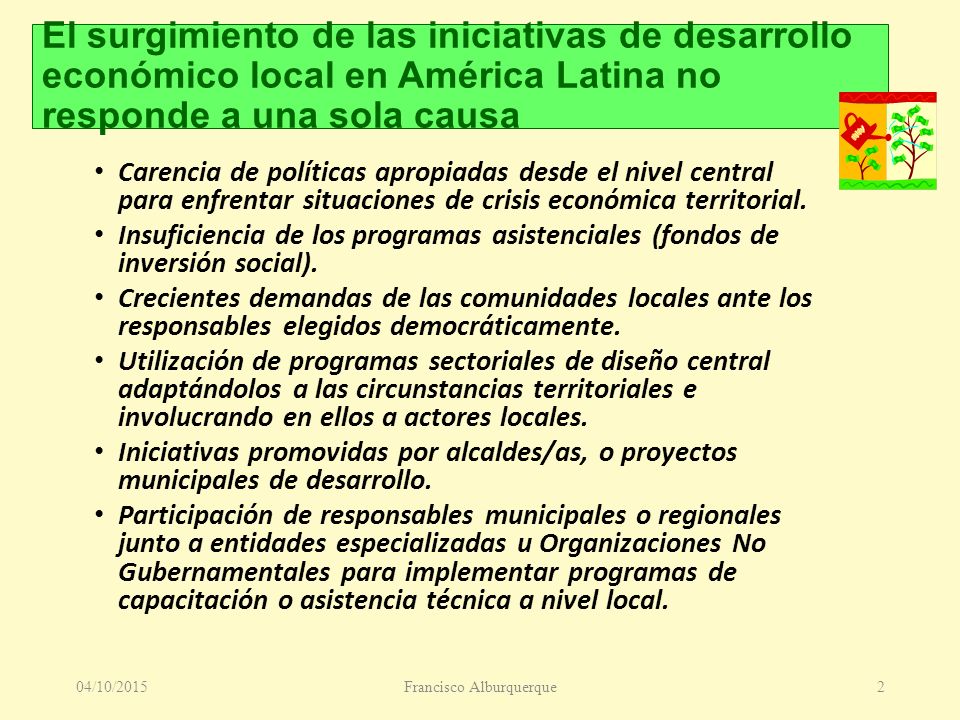 El surgimiento de las iniciativas de desarrollo económico local en América Latina no responde a una sola causa

• Carencia de políticas apropiadas desde el nivel central para enfrentar situaciones de crisis económica territorial.
• Insuficiencia de los programas asistenciales (fondos de inversión social).
• Crecientes demandas de las comunidades locales ante los responsables elegidos democráticamente.
• Utilización de programas sectoriales de diseño central adaptándolos a las circunstancias territoriales e involucrando en ellos a actores locales.
• Iniciativas promovidas por alcaldes/as, o proyectos municipales de desarrollo.
• Participación de responsables municipales o regionales junto a entidades especializadas u Organizaciones No Gubernamentales para implementar programas de capacitación o asistencia técnica a nivel local.

04/10/2015 Francisco Alburquerque 2